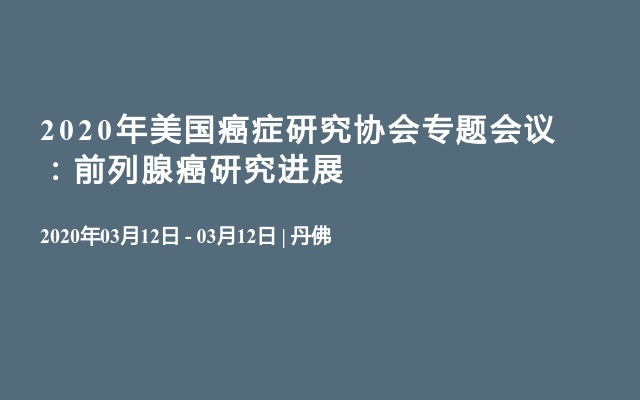 2020年美国癌症研究协会专题会议：前列腺癌研究进展

2020年03月12日 - 03月12日 | 丹佛